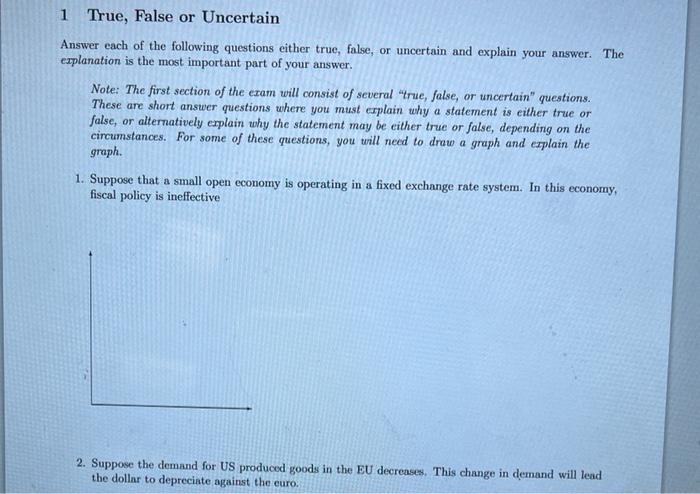 1 True, False or Uncertain

Answer each of the following questions either true, false, or uncertain and explain your answer. The explanation is the most important part of your answer.

Note: The first section of the exam will consist of several "true, false, or uncertain" questions. These are short answer questions where you must explain why a statement is either true or false, or alternatively explain why the statement may be either true or false, depending on the circumstances. For some of these questions, you will need to draw a graph and explain the graph.

1. Suppose that a small open economy is operating in a fixed exchange rate system. In this economy, fiscal policy is ineffective

2. Suppose the demand for US produced goods in the EU decreases. This change in demand will lead the dollar to depreciate against the euro.